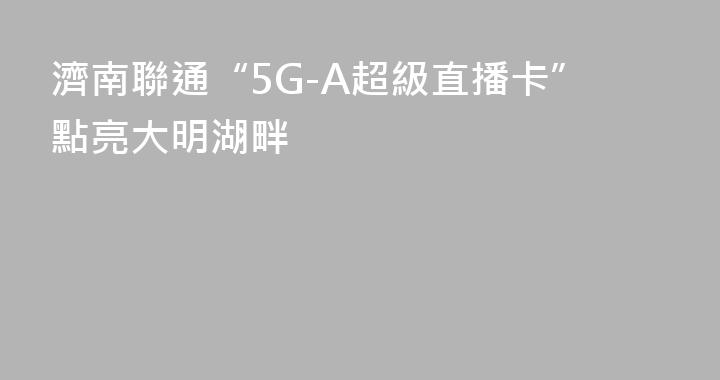 濟南聯通“5G-A超級直播卡”點亮大明湖畔